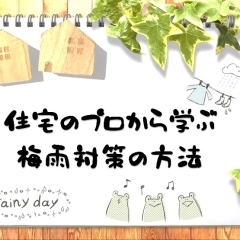 住宅のプロから学ぶ
梅雨対策の方法

rainy day